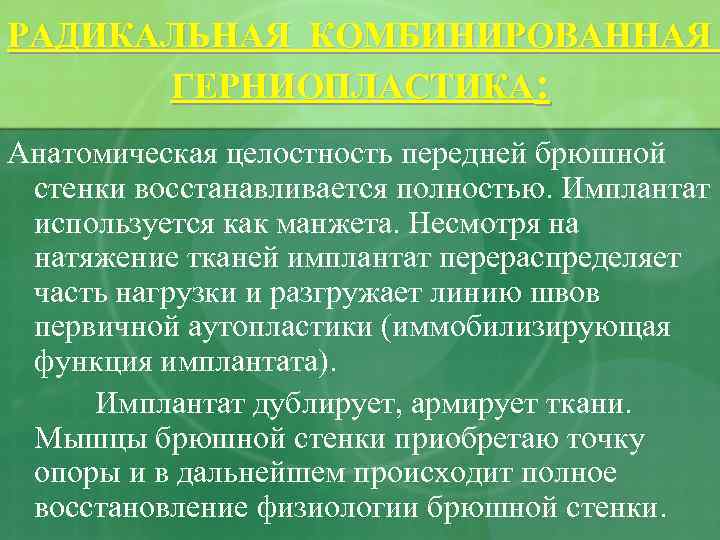 РАДИКАЛЬНАЯ КОМБИНИРОВАННАЯ ГЕРНИОПЛАСТИКА:

Анатомическая целостность передней брюшной стенки восстанавливается полностью. Имплантат используется как манжета. Несмотря на натяжение тканей имплантат перераспределяет часть нагрузки и разгружает линию швов первичной аутопластики (иммобилизирующая функция имплантата).

Имплантат дублирует, армирует ткани. Мышцы брюшной стенки приобретаю точку опоры и в дальнейшем происходит полное восстановление физиологии брюшной стенки.